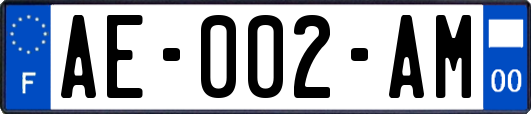 F
AE-002-AM
00